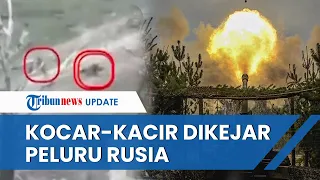 Tribunnews UPDATE

KOCAR-KACIR DIKEJAR PELURU RUSIA